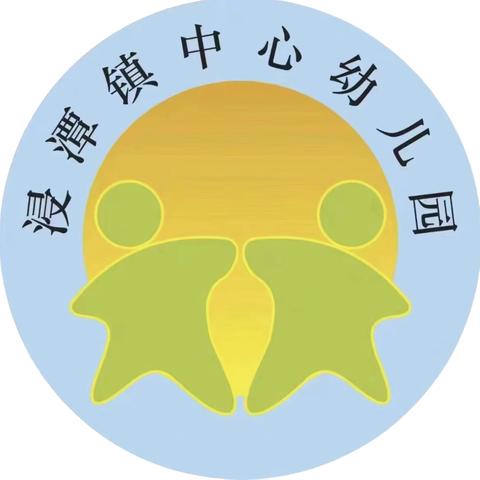 浸潭镇中心幼儿园